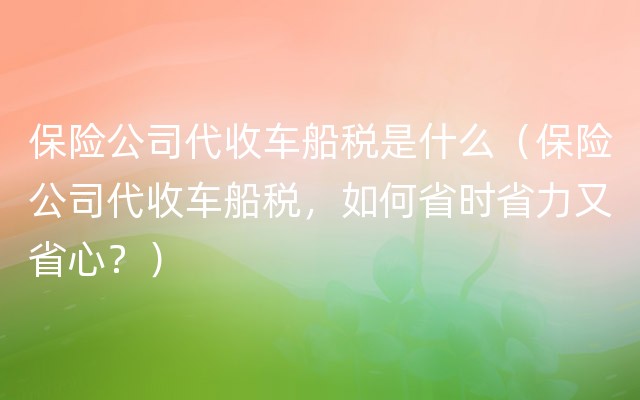 保险公司代收车船税是什么（保险公司代收车船税，如何省时省力又省心？）